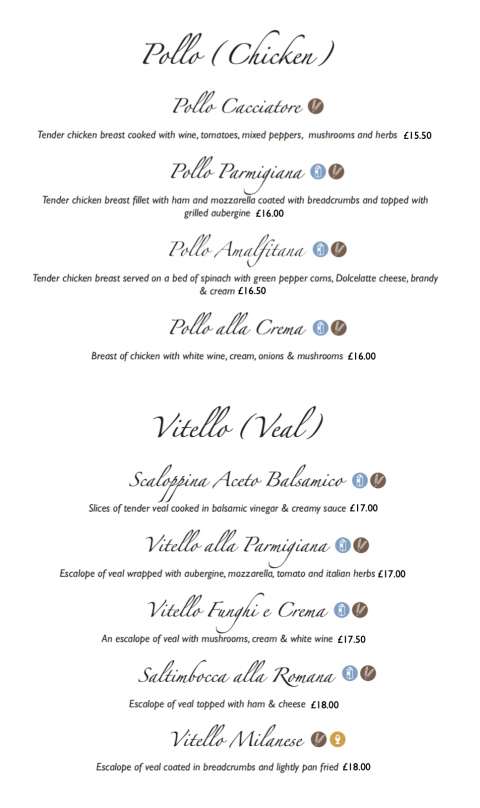 Pollo (Chicken)

Pollo Cacciatore

Tender chicken breast cooked with wine, tomatoes, mixed peppers, mushrooms and herbs £15.50

Pollo Parmigiana

Tender chicken breast fillet with ham and mozzarella coated with breadcrumbs and topped with grilled aubergine £16.00

Pollo Amalfitana

Tender chicken breast served on a bed of spinach with green pepper corns, Dolcelatte cheese, brandy & cream £16.50

Pollo alla Crema

Breast of chicken with white wine, cream, onions & mushrooms £16.00

Vitello (Veal)

Scaloppina Aceto Balsamico

Slices of tender veal cooked in balsamic vinegar & creamy sauce £17.00

Vitello alla Parmigiana

Escalope of veal wrapped with aubergine, mozzarella, tomato and italian herbs £17.00

Vitello Funghi e Crema

An escalope of veal with mushrooms, cream & white wine £17.50

Saltimbocca alla Romana

Escalope of veal topped with ham & cheese £18.00

Vitello Milanese

Escalope of veal coated in breadcrumbs and lightly pan fried £18.00